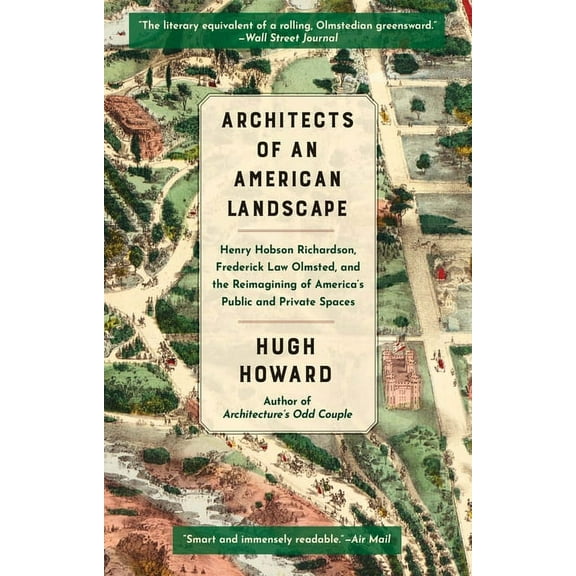 "The literary equivalent of a rolling, Olmstedian greensward."
—Wall Street Journal

ARCHITECTS OF AN AMERICAN LANDSCAPE

Henry Hobson Richardson, Frederick Law Olmsted, and the Reimagining of America's Public and Private Spaces

HUGH HOWARD

Author of
Architecture's Odd Couple

"Smart and immensely readable."—Air Mail